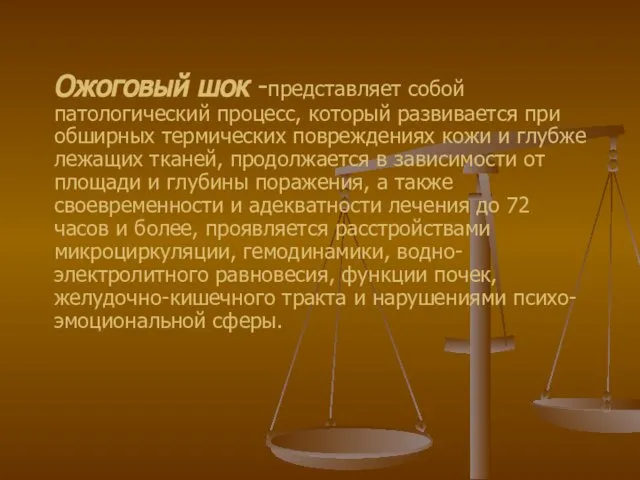 Ожоговый шок -представляет собой патологический процесс, который развивается при обширных термических повреждениях кожи и глубже лежащих тканей, продолжается в зависимости от площади и глубины поражения, а также своевременности и адекватности лечения до 72 часов и более, проявляется расстройствами микроциркуляции, гемодинамики, водно-электролитного равновесия, функции почек, желудочно-кишечного тракта и нарушениями психо-эмоциональной сферы.